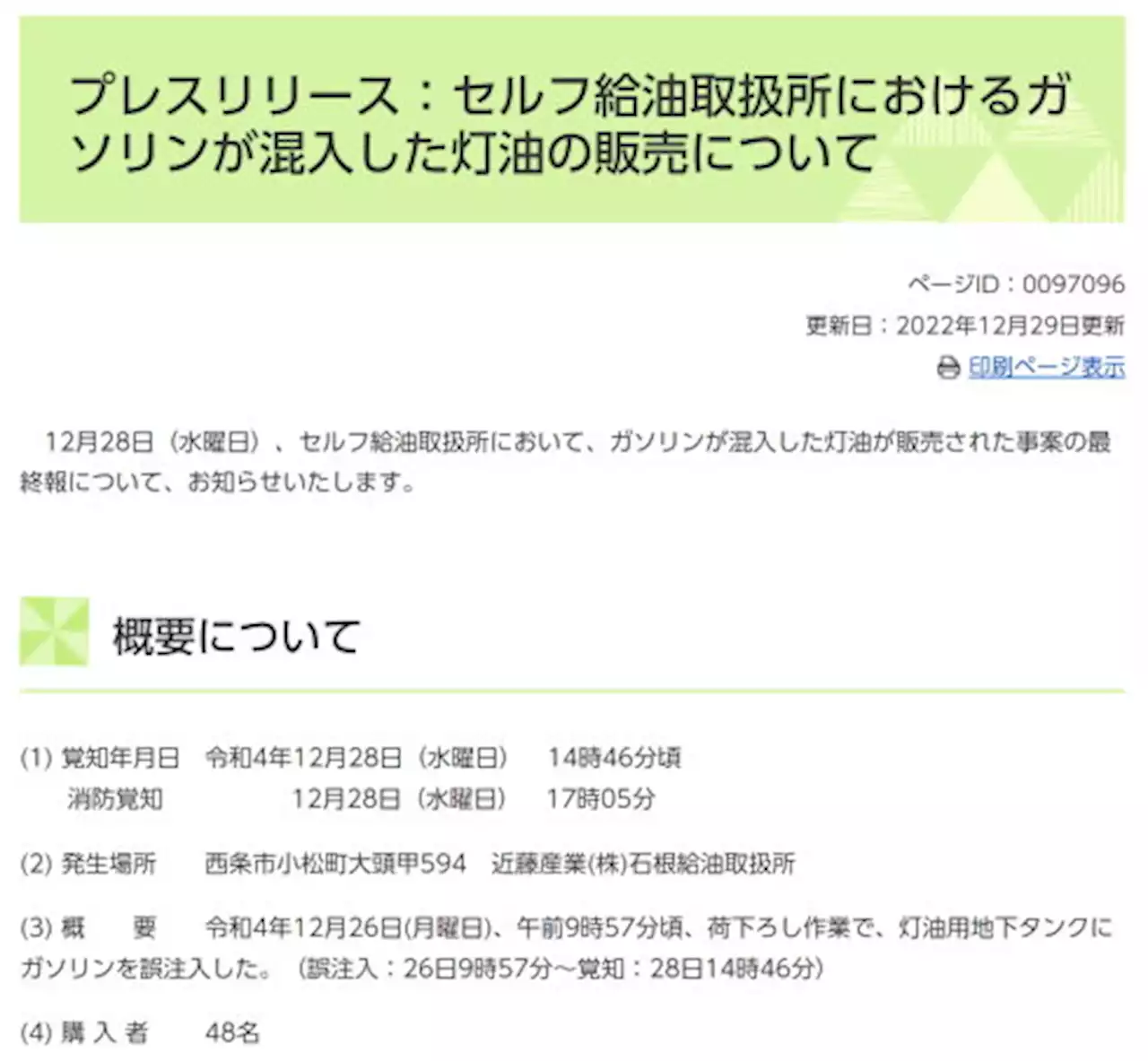 プレスリリース：セルフ給油取扱所におけるガソリンが混入した灯油の販売について

ページID：0097096
更新日：2022年12月29日更新
印刷ページ表示

12月28日（水曜日）、セルフ給油取扱所において、ガソリンが混入した灯油が販売された事案の最終報について、お知らせいたします。

概要について

(1) 覚知年月日　令和4年12月28日（水曜日）　14時46分頃
消防覚知　12月28日（水曜日）　17時05分

(2) 発生場所　西条市小松町大頭甲594　近藤産業(株)石根給油取扱所

(3) 概　要　令和4年12月26日(月曜日)、午前9時57分頃、荷下ろし作業で、灯油用地下タンクにガソリンを誤注入した。（誤注入：26日9時57分～覚知：28日14時46分）

(4) 購 入 者　48名